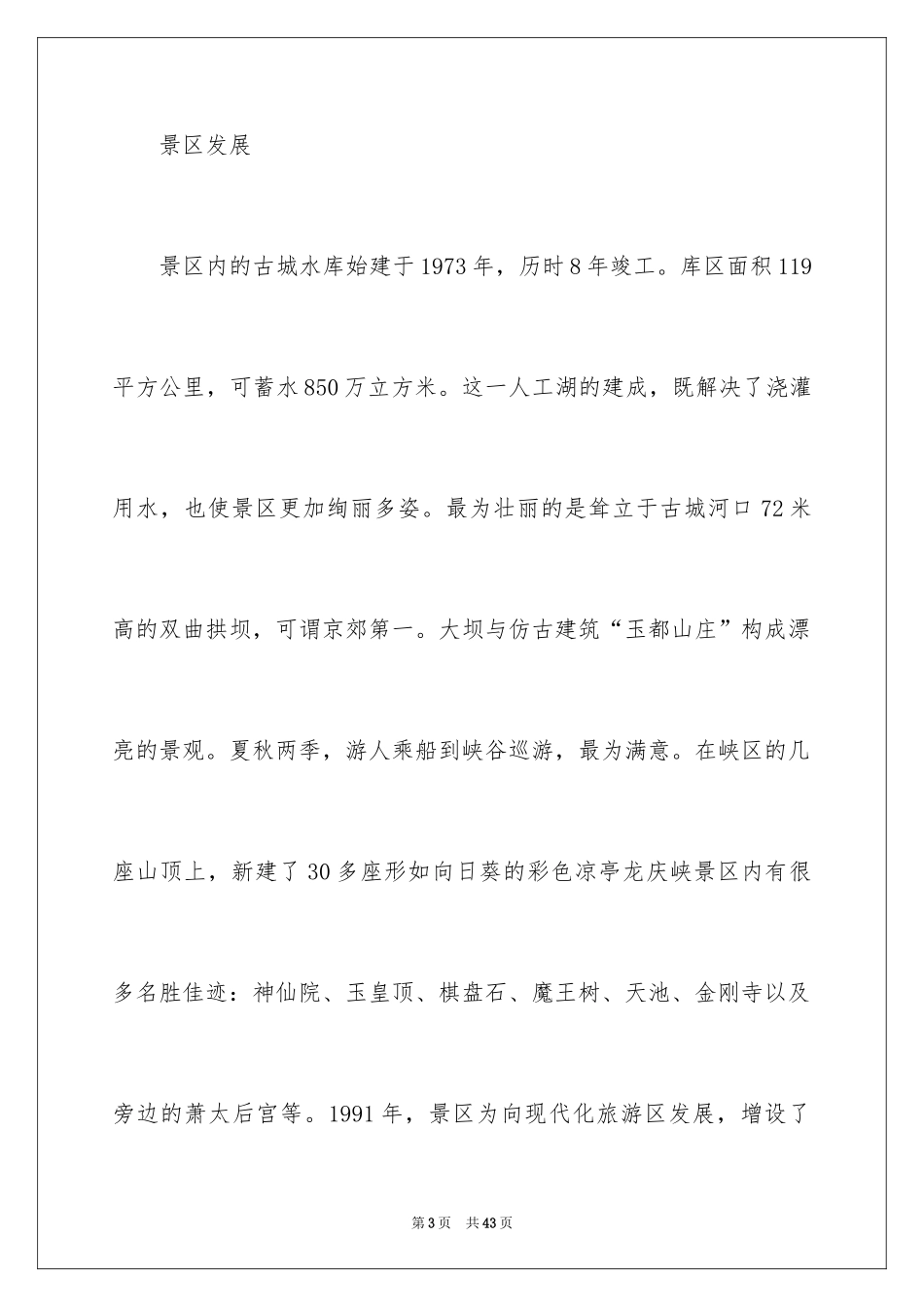 景区发展

景区内的古城水库始建于1973年，历时8年竣工。库区面积119平方公里，可蓄水850万立方米。这一人工湖的建成，既解决了浇灌用水，也使景区更加绚丽多姿。最为壮丽的是耸立于古城河口72米高的双曲拱坝，可谓京郊第一。大坝与仿古建筑“玉都山庄”构成漂亮的景观。夏秋两季，游人乘船到峡谷巡游，最为满意。在峡区的几座山顶上，新建了30多座形如向日葵的彩色凉亭龙庆峡景区内有很多名胜佳迹：神仙院、玉皇顶、棋盘石、魔王树、天池、金刚寺以及旁边的萧太后宫等。1991年，景区为向现代化旅游区发展，增设了

第3页 共43页